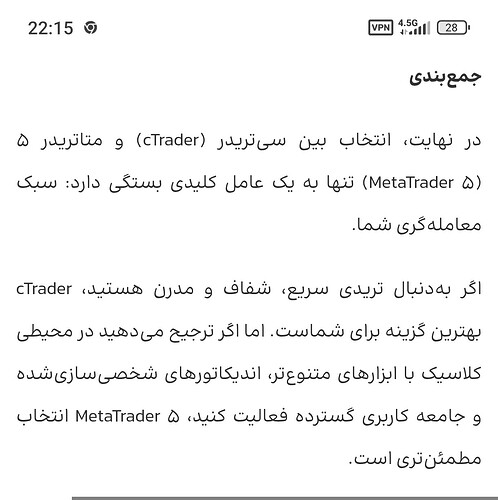 22:15
VPN 4.5G 28

جمع‌بندی

در نهایت، انتخاب بین سی‌تریدر (cTrader) و متاتریدر ۵ (MetaTrader ۵) تنها به یک عامل کلیدی بستگی دارد: سبک معامله‌گری شما.

اگر به‌دنبال تریدی سریع، شفاف و مدرن هستید، cTrader بهترین گزینه برای شماست. اما اگر ترجیح می‌دهید در محیطی کلاسیک با ابزارهای متنوع‌تر، اندیکاتورهای شخصی‌سازی‌شده و جامعه کاربری گسترده فعالیت کنید، MetaTrader ۵ انتخاب مطمئن‌تری است.